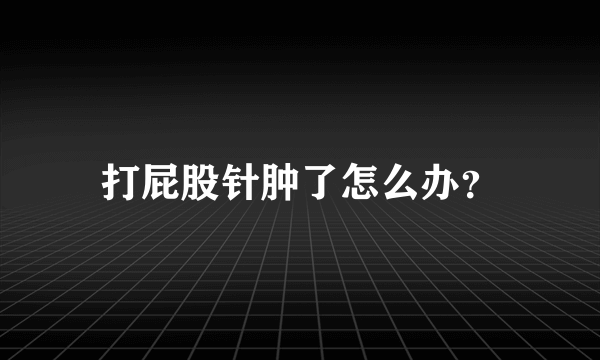 打屁股针肿了怎么办?